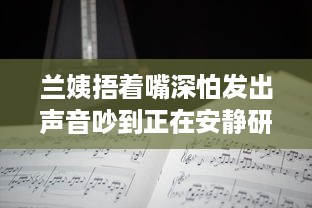 兰姨捂着嘴深怕发出声音吵到正在安静研